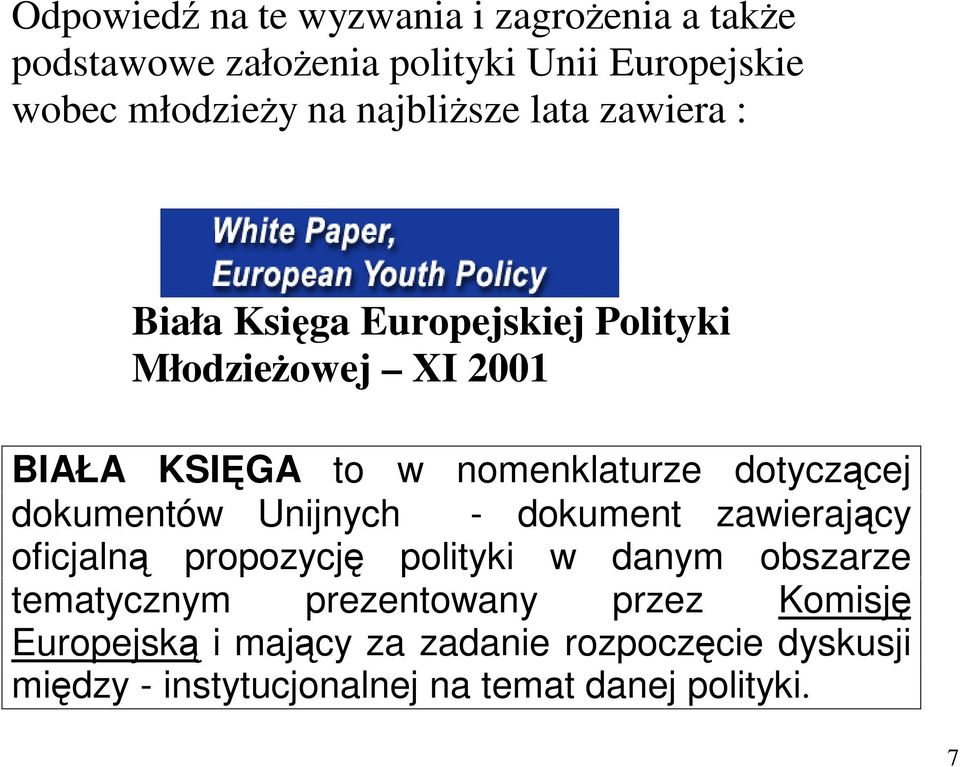 Odpowiedź na te wyzwania i zagrożenia a także podstawowe założenia polityki Unii Europejskie wobec młodzieży na najbliższe lata zawiera :

White Paper,
European Youth Policy

Biała Księga Europejskiej Polityki Młodzieżowej – XI 2001

BIAŁA KSIĘGA to w nomenklaturze dotyczącej dokumentów Unijnych - dokument zawierający oficjalną propozycję polityki w danym obszarze tematycznym prezentowany przez Komisję Europejską i mający za zadanie rozpoczęcie dyskusji między - instytucjonalnej na temat danej polityki.

7